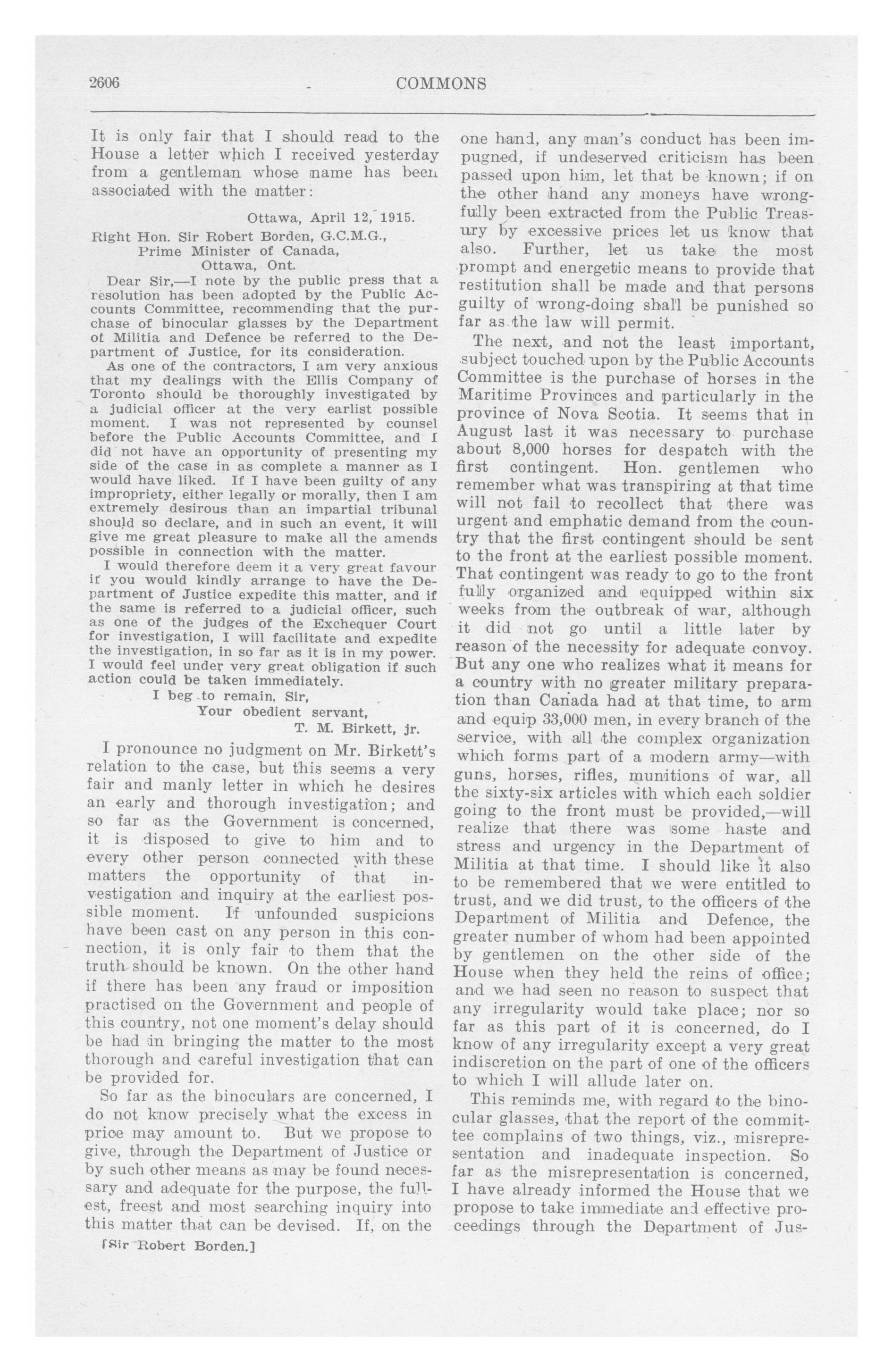 2606 COMMONS

It is only fair that I should read to the House a letter which I received yesterday from a gentleman whose name has been associated with the matter:

Ottawa, April 12, 1915.

Right Hon. Sir Robert Borden, G.C.M.G., Prime Minister of Canada, Ottawa, Ont.

Dear Sir,—I note by the public press that a resolution has been adopted by the Public Accounts Committee, recommending that the purchase of binocular glasses by the Department of Militia and Defence be referred to the Department of Justice, for its consideration.

As one of the contractors, I am very anxious that my dealings with the Ellis Company of Toronto should be thoroughly investigated by a judicial officer at the very earlist possible moment. I was not represented by counsel before the Public Accounts Committee, and I did not have an opportunity of presenting my side of the case in as complete a manner as I would have liked. If I have been guilty of any impropriety, either legally or morally, then I am extremely desirous than an impartial tribunal should so declare, and in such an event, it will give me great pleasure to make all the amends possible in connection with the matter.

I would therefore deem it a very great favour if you would kindly arrange to have the Department of Justice expedite this matter, and if the same is referred to a judicial officer, such as one of the judges of the Exchequer Court for investigation, I will facilitate and expedite the investigation, in so far as it is in my power. I would feel under very great obligation if such action could be taken immediately.

I beg to remain, Sir,
Your obedient servant,
T. M. Birkett, jr.

I pronounce no judgment on Mr. Birkett's relation to the case, but this seems a very fair and manly letter in which he desires an early and thorough investigation; and so far as the Government is concerned, it is disposed to give to him and to every other person connected with these matters the opportunity of that investigation and inquiry at the earliest possible moment. If unfounded suspicions have been cast on any person in this connection, it is only fair to them that the truth should be known. On the other hand if there has been any fraud or imposition practised on the Government and people of this country, not one moment's delay should be had in bringing the matter to the most thorough and careful investigation that can be provided for.

So far as the binoculars are concerned, I do not know precisely what the excess in price may amount to. But we propose to give, through the Department of Justice or by such other means as may be found necessary and adequate for the purpose, the fullest, freest and most searching inquiry into this matter that can be devised. If, on the

[Sir Robert Borden.]

one hand, any man's conduct has been impugned, if undeserved criticism has been passed upon him, let that be known; if on the other hand any moneys have wrongfully been extracted from the Public Treasury by excessive prices let us know that also. Further, let us take the most prompt and energetic means to provide that restitution shall be made and that persons guilty of wrong-doing shall be punished so far as the law will permit.

The next, and not the least important, subject touched upon by the Public Accounts Committee is the purchase of horses in the Maritime Provinces and particularly in the province of Nova Scotia. It seems that in August last it was necessary to purchase about 8,000 horses for despatch with the first contingent. Hon. gentlemen who remember what was transpiring at that time will not fail to recollect that there was urgent and emphatic demand from the country that the first contingent should be sent to the front at the earliest possible moment. That contingent was ready to go to the front fully organized and equipped within six weeks from the outbreak of war, although it did not go until a little later by reason of the necessity for adequate convoy. But any one who realizes what it means for a country with no greater military preparation than Canada had at that time, to arm and equip 33,000 men, in every branch of the service, with all the complex organization which forms part of a modern army—with guns, horses, rifles, munitions of war, all the sixty-six articles with which each soldier going to the front must be provided,—will realize that there was some haste and stress and urgency in the Department of Militia at that time. I should like it also to be remembered that we were entitled to trust, and we did trust, to the officers of the Department of Militia and Defence, the greater number of whom had been appointed by gentlemen on the other side of the House when they held the reins of office; and we had seen no reason to suspect that any irregularity would take place; nor so far as this part of it is concerned, do I know of any irregularity except a very great indiscretion on the part of one of the officers to which I will allude later on.

This reminds me, with regard to the binocular glasses, that the report of the committee complains of two things, viz., misrepresentation and inadequate inspection. So far as the misrepresentation is concerned, I have already informed the House that we propose to take immediate and effective proceedings through the Department of Jus-